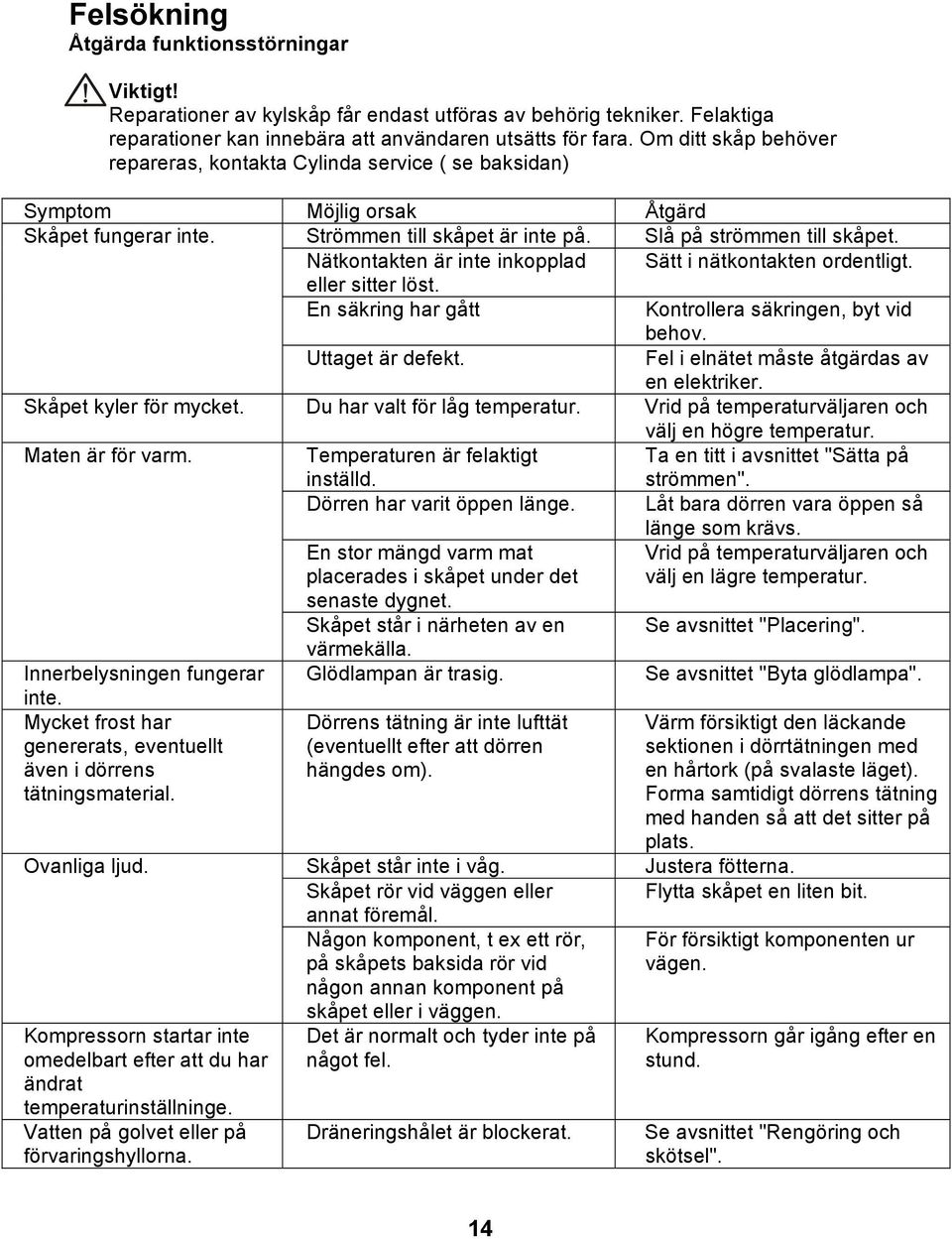 Felsökning
Åtgärda funktionsstörningar

Viktigt!
Reparationer av kylskåp får endast utföras av behörig tekniker. Felaktiga reparationer kan innebära att användaren utsätts för fara. Om ditt skåp behöver repareras, kontakta Cylinda service ( se baksidan)

| Symptom | Möjlig orsak | Åtgärd |
|---|---|---|
| Skåpet fungerar inte. | Strömmen till skåpet är inte på. | Slå på strömmen till skåpet. |
| | Nätkontakten är inte inkopplad eller sitter löst. | Sätt i nätkontakten ordentligt. |
| | En säkring har gått | Kontrollera säkringen, byt vid behov. |
| | Uttaget är defekt. | Fel i elnätet måste åtgärdas av en elektriker. |
| Skåpet kyler för mycket. | Du har valt för låg temperatur. | Vrid på temperaturväljaren och välj en högre temperatur. |
| Maten är för varm. | Temperaturen är felaktigt inställd. | Ta en titt i avsnittet "Sätta på strömmen". |
| | Dörren har varit öppen länge. | Låt bara dörren vara öppen så länge som krävs. |
| | En stor mängd varm mat placerades i skåpet under det senaste dygnet. | Vrid på temperaturväljaren och välj en lägre temperatur. |
| | Skåpet står i närheten av en värmekälla. | Se avsnittet "Placering". |
| Innerbelysningen fungerar inte. | Glödlampan är trasig. | Se avsnittet "Byta glödlampa". |
| Mycket frost har genererats, eventuellt även i dörrens tätningsmaterial. | Dörrens tätning är inte lufttät (eventuellt efter att dörren hängdes om). | Värm försiktigt den läckande sektionen i dörrtätningen med en hårtork (på svalaste läget). Forma samtidigt dörrens tätning med handen så att det sitter på plats. |
| Ovanliga ljud. | Skåpet står inte i våg. | Justera fötterna. |
| | Skåpet rör vid väggen eller annat föremål. | Flytta skåpet en liten bit. |
| | Någon komponent, t ex ett rör, på skåpets baksida rör vid någon annan komponent på skåpet eller i väggen. | För försiktigt komponenten ur vägen. |
| Kompressorn startar inte omedelbart efter att du har ändrat temperaturinställninge. | Det är normalt och tyder inte på något fel. | Kompressorn går igång efter en stund. |
| Vatten på golvet eller på förvaringshyllorna. | Dräneringshålet är blockerat. | Se avsnittet "Rengöring och skötsel". |

14